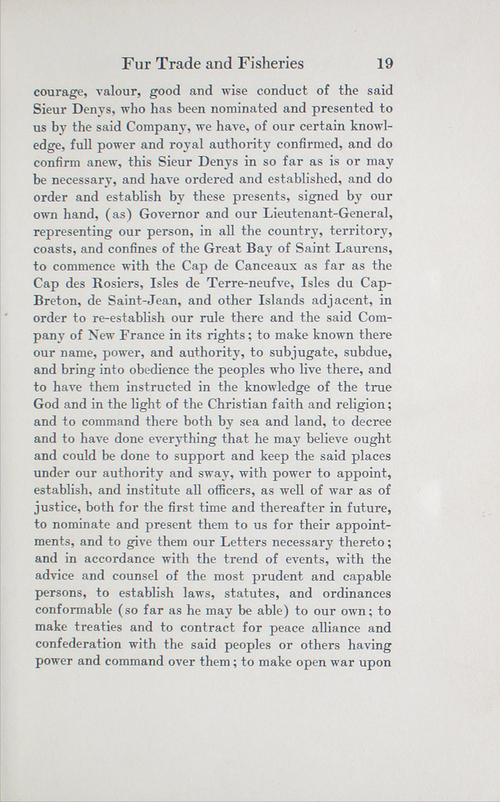 Fur Trade and Fisheries 19

courage, valour, good and wise conduct of the said Sieur Denys, who has been nominated and presented to us by the said Company, we have, of our certain knowledge, full power and royal authority confirmed, and do confirm anew, this Sieur Denys in so far as is or may be necessary, and have ordered and established, and do order and establish by these presents, signed by our own hand, (as) Governor and our Lieutenant-General, representing our person, in all the country, territory, coasts, and confines of the Great Bay of Saint Laurens, to commence with the Cap de Canceaux as far as the Cap des Rosiers, Isles de Terre-neufve, Isles du Cap-Breton, de Saint-Jean, and other Islands adjacent, in order to re-establish our rule there and the said Company of New France in its rights; to make known there our name, power, and authority, to subjugate, subdue, and bring into obedience the peoples who live there, and to have them instructed in the knowledge of the true God and in the light of the Christian faith and religion; and to command there both by sea and land, to decree and to have done everything that he may believe ought and could be done to support and keep the said places under our authority and sway, with power to appoint, establish, and institute all officers, as well of war as of justice, both for the first time and thereafter in future, to nominate and present them to us for their appointments, and to give them our Letters necessary thereto; and in accordance with the trend of events, with the advice and counsel of the most prudent and capable persons, to establish laws, statutes, and ordinances conformable (so far as he may be able) to our own; to make treaties and to contract for peace alliance and confederation with the said peoples or others having power and command over them; to make open war upon